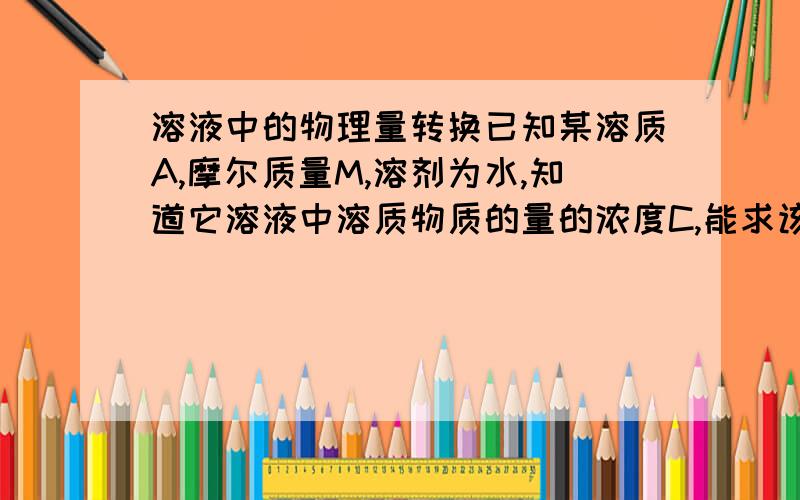 溶液中的物理量转换已知某溶质A,摩尔质量M,溶剂为水,知道它溶液中溶质物质的量的浓度C,能求该